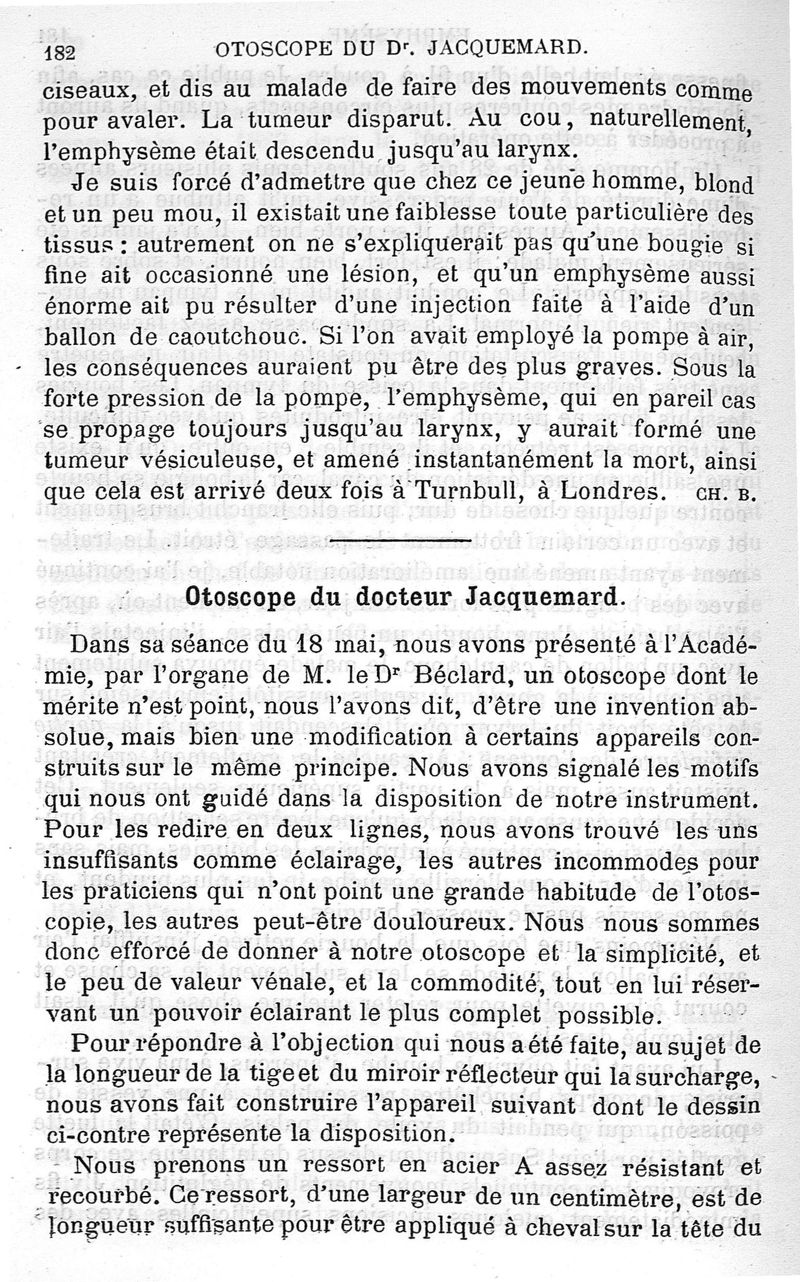 182 OTOSCOPE DU Dr. JACQUEMARD.

ciseaux, et dis au malade de faire des mouvements comme pour avaler. La tumeur disparut. Au cou, naturellement, l'emphysème était descendu jusqu'au larynx.

Je suis forcé d'admettre que chez ce jeune homme, blond et un peu mou, il existait une faiblesse toute particulière des tissus : autrement on ne s'expliquerait pas qu'une bougie si fine ait occasionné une lésion, et qu'un emphysème aussi énorme ait pu résulter d'une injection faite à l'aide d'un ballon de caoutchouc. Si l'on avait employé la pompe à air, les conséquences auraient pu être des plus graves. Sous la forte pression de la pompe, l'emphysème, qui en pareil cas se propage toujours jusqu'au larynx, y aurait formé une tumeur vésiculeuse, et amené instantanément la mort, ainsi que cela est arrivé deux fois à Turnbull, à Londres. CH. B.

Otoscope du docteur Jacquemard.

Dans sa séance du 18 mai, nous avons présenté à l'Académie, par l'organe de M. le Dr Béclard, un otoscope dont le mérite n'est point, nous l'avons dit, d'être une invention absolue, mais bien une modification à certains appareils construits sur le même principe. Nous avons signalé les motifs qui nous ont guidé dans la disposition de notre instrument. Pour les redire en deux lignes, nous avons trouvé les uns insuffisants comme éclairage, les autres incommodes pour les praticiens qui n'ont point une grande habitude de l'otoscopie, les autres peut-être douloureux. Nous nous sommes donc efforcé de donner à notre otoscope et la simplicité, et le peu de valeur vénale, et la commodité, tout en lui réservant un pouvoir éclairant le plus complet possible.

Pour répondre à l'objection qui nous a été faite, au sujet de la longueur de la tige et du miroir réflecteur qui la surcharge, nous avons fait construire l'appareil suivant dont le dessin ci-contre représente la disposition.

Nous prenons un ressort en acier A assez résistant et recourbé. Ce ressort, d'une largeur de un centimètre, est de longueur suffisante pour être appliqué à cheval sur la tête du